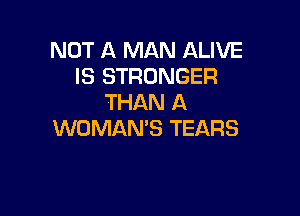 NOT A MAN ALIVE
IS STRONGER
THAN A
WOMAN'S TEARS